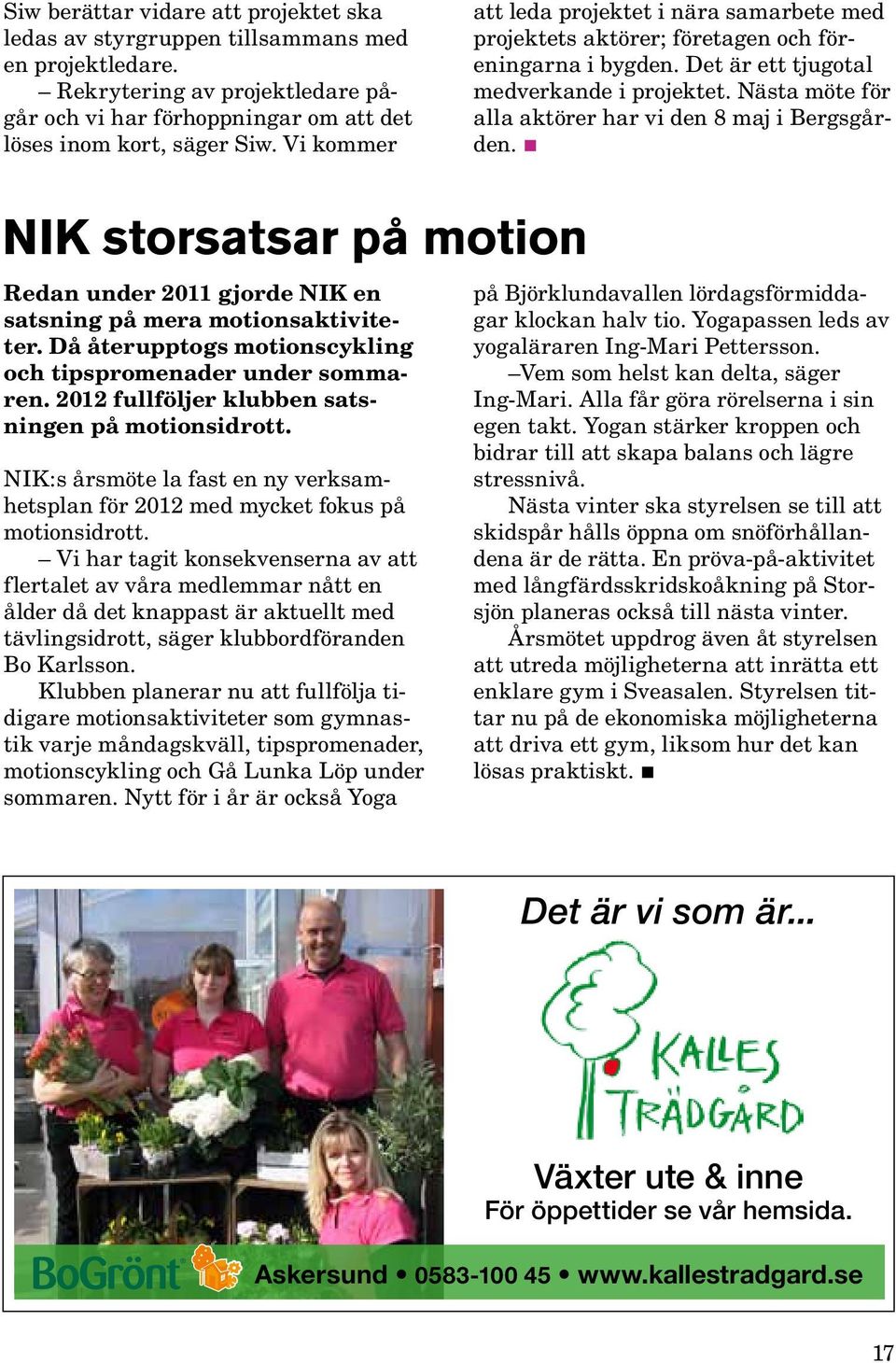 Siw berättar vidare att projektet ska ledas av styrgruppen tillsammans med en projektledare.

– Rekrytering av projektledare pågår och vi har förhoppningar om att det löses inom kort, säger Siw. Vi kommer att leda projektet i nära samarbete med projektets aktörer; företagen och föreningarna i bygden. Det är ett tjugotal medverkande i projektet. Nästa möte för alla aktörer har vi den 8 maj i Bergsgården. ■

NIK storsatsar på motion

Redan under 2011 gjorde NIK en satsning på mera motionsaktiviteter. Då återupptogs motionscykling och tipspromenader under sommaren. 2012 fullföljer klubben satsningen på motionsidrott.

NIK:s årsmöte la fast en ny verksamhetsplan för 2012 med mycket fokus på motionsidrott.

– Vi har tagit konsekvenserna av att flertalet av våra medlemmar nått en ålder då det knappast är aktuellt med tävlingsidrott, säger klubbordföranden Bo Karlsson.

Klubben planerar nu att fullfölja tidigare motionsaktiviteter som gymnastik varje måndagskväll, tipspromenader, motionscykling och Gå Lunka Löp under sommaren. Nytt för i år är också Yoga på Björklundavallen lördagsförmiddagar klockan halv tio. Yogapassen leds av yogaläraren Ing-Mari Pettersson.

–Vem som helst kan delta, säger Ing-Mari. Alla får göra rörelserna i sin egen takt. Yogan stärker kroppen och bidrar till att skapa balans och lägre stressnivå.

Nästa vinter ska styrelsen se till att skidspår hålls öppna om snöförhållandena är de rätta. En pröva-på-aktivitet med långfärdsskridskoåkning på Storsjön planeras också till nästa vinter.

Årsmötet uppdrog även åt styrelsen att utreda möjligheterna att inrätta ett enklare gym i Sveasalen. Styrelsen tittar nu på de ekonomiska möjligheterna att driva ett gym, liksom hur det kan lösas praktiskt. ■

Det är vi som är...

KALLES TRÄDGÅRD

Växter ute & inne
För öppettider se vår hemsida.

BoGrönt Askersund • 0583-100 45 • www.kallestradgard.se

17